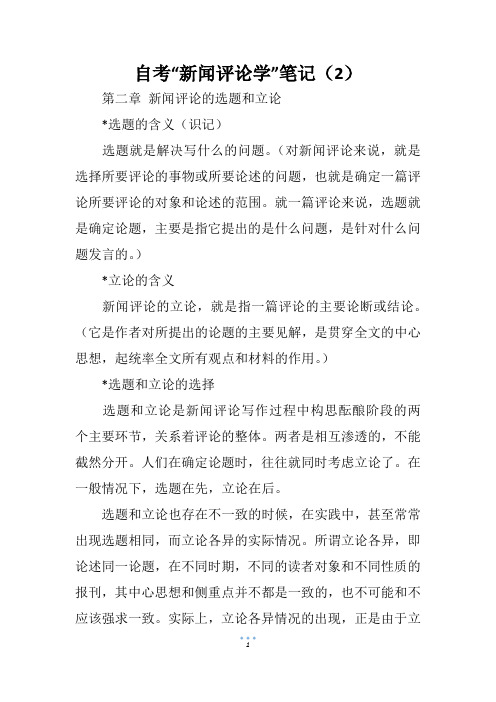 自考“新闻评论学”笔记（2）

第二章 新闻评论的选题和立论

*选题的含义（识记）

选题就是解决写什么的问题。（对新闻评论来说，就是选择所要评论的事物或所要论述的问题，也就是确定一篇评论所要评论的对象和论述的范围。就一篇评论来说，选题就是确定论题，主要是指它提出的是什么问题，是针对什么问题发言的。）

*立论的含义

新闻评论的立论，就是指一篇评论的主要论断或结论。（它是作者对所提出的论题的主要见解，是贯穿全文的中心思想，起统率全文所有观点和材料的作用。）

*选题和立论的选择

选题和立论是新闻评论写作过程中构思酝酿阶段的两个主要环节，关系着评论的整体。两者是相互渗透的，不能截然分开。人们在确定论题时，往往就同时考虑立论了。在一般情况下，选题在先，立论在后。

选题和立论也存在不一致的时候，在实践中，甚至常常出现选题相同，而立论各异的实际情况。所谓立论各异，即论述同一论题，在不同时期，不同的读者对象和不同性质的报刊，其中心思想和侧重点并不都是一致的，也不可能和不应该强求一致。实际上，立论各异情况的出现，正是由于立

1